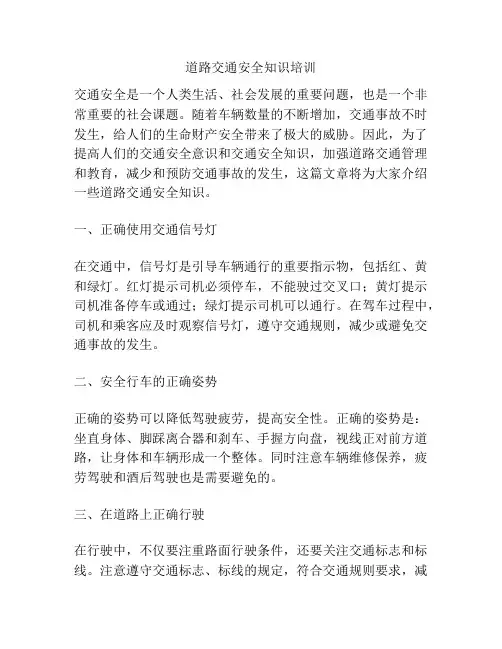 道路交通安全知识培训

交通安全是一个人类生活、社会发展的重要问题，也是一个非常重要的社会课题。随着车辆数量的不断增加，交通事故不时发生，给人们的生命财产安全带来了极大的威胁。因此，为了提高人们的交通安全意识和交通安全知识，加强道路交通管理和教育，减少和预防交通事故的发生，这篇文章将为大家介绍一些道路交通安全知识。

一、正确使用交通信号灯

在交通中，信号灯是引导车辆通行的重要指示物，包括红、黄和绿灯。红灯提示司机必须停车，不能驶过交叉口；黄灯提示司机准备停车或通过；绿灯提示司机可以通行。在驾车过程中，司机和乘客应及时观察信号灯，遵守交通规则，减少或避免交通事故的发生。

二、安全行车的正确姿势

正确的姿势可以降低驾驶疲劳，提高安全性。正确的姿势是：坐直身体、脚踩离合器和刹车、手握方向盘，视线正对前方道路，让身体和车辆形成一个整体。同时注意车辆维修保养，疲劳驾驶和酒后驾驶也是需要避免的。

三、在道路上正确行驶

在行驶中，不仅要注重路面行驶条件，还要关注交通标志和标线。注意遵守交通标志、标线的规定，符合交通规则要求，减